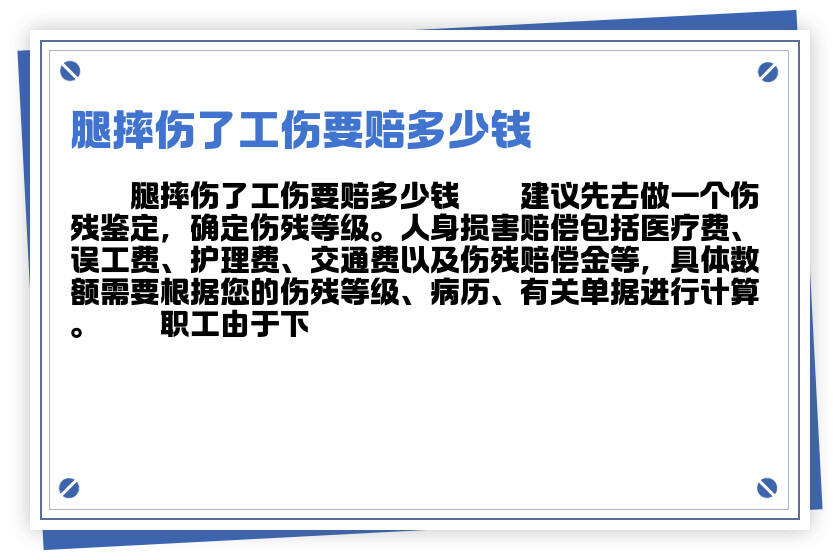 腿摔伤了工伤要赔多少钱

腿摔伤了工伤要赔多少钱　　建议先去做一个伤残鉴定，确定伤残等级。人身损害赔偿包括医疗费、误工费、护理费、交通费以及伤残赔偿金等，具体数额需要根据您的伤残等级、病历、有关单据进行计算。　　职工由于下